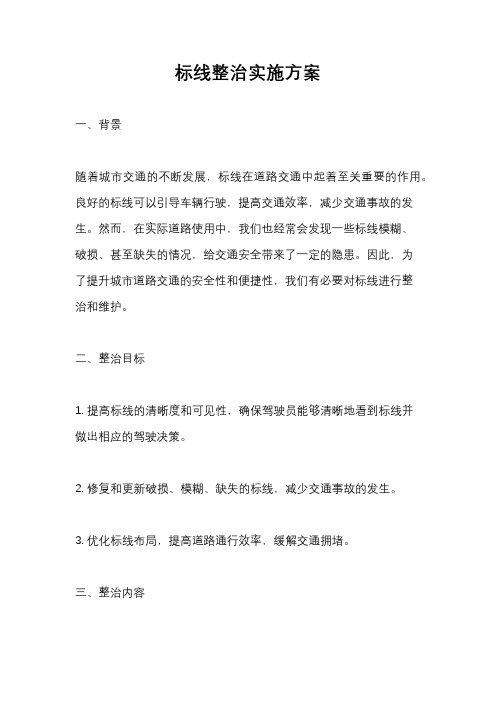 标线整治实施方案

一、背景

随着城市交通的不断发展，标线在道路交通中起着至关重要的作用。良好的标线可以引导车辆行驶，提高交通效率，减少交通事故的发生。然而，在实际道路使用中，我们也经常会发现一些标线模糊、破损、甚至缺失的情况，给交通安全带来了一定的隐患。因此，为了提升城市道路交通的安全性和便捷性，我们有必要对标线进行整治和维护。

二、整治目标

1. 提高标线的清晰度和可见性，确保驾驶员能够清晰地看到标线并做出相应的驾驶决策。

2. 修复和更新破损、模糊、缺失的标线，减少交通事故的发生。

3. 优化标线布局，提高道路通行效率，缓解交通拥堵。

三、整治内容